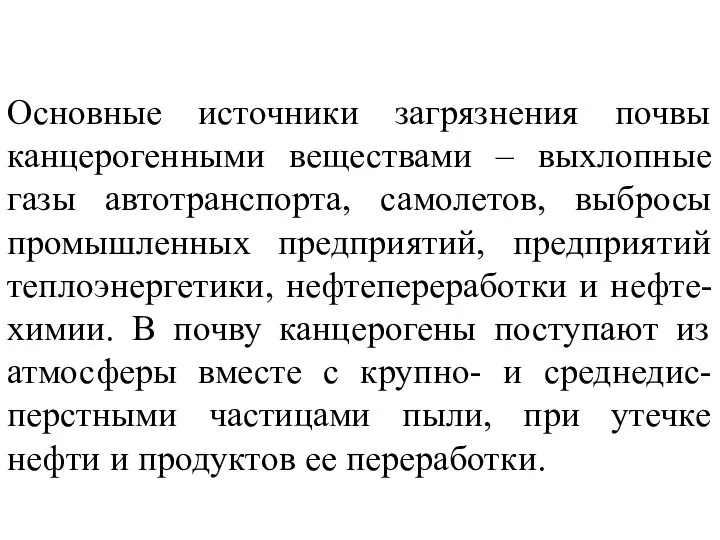 Основные источники загрязнения почвы канцерогенными веществами – выхлопные газы автотранспорта, самолетов, выбросы промышленных предприятий, предприятий теплоэнергетики, нефтепереработки и нефтехимии. В почву канцерогены поступают из атмосферы вместе с крупно- и среднедисперстными частицами пыли, при утечке нефти и продуктов ее переработки.